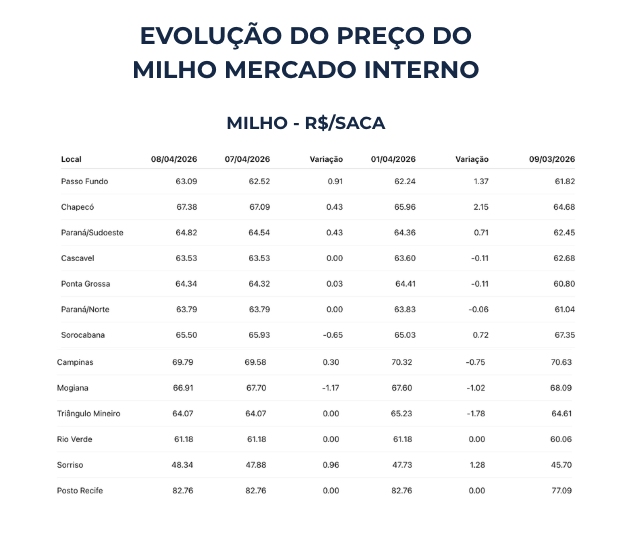 EVOLUÇÃO DO PREÇO DO MILHO MERCADO INTERNO

MILHO - R$/SACA

| Local | 08/04/2026 | 07/04/2026 | Variação | 01/04/2026 | Variação | 09/03/2026 |
|---|---|---|---|---|---|---|
| Passo Fundo | 63.09 | 62.52 | 0.91 | 62.24 | 1.37 | 61.82 |
| Chapecó | 67.38 | 67.09 | 0.43 | 65.96 | 2.15 | 64.68 |
| Paraná/Sudoeste | 64.82 | 64.54 | 0.43 | 64.36 | 0.71 | 62.45 |
| Cascavel | 63.53 | 63.53 | 0.00 | 63.60 | -0.11 | 62.68 |
| Ponta Grossa | 64.34 | 64.32 | 0.03 | 64.41 | -0.11 | 60.80 |
| Paraná/Norte | 63.79 | 63.79 | 0.00 | 63.83 | -0.06 | 61.04 |
| Sorocabana | 65.50 | 65.93 | -0.65 | 65.03 | 0.72 | 67.35 |
| Campinas | 69.79 | 69.58 | 0.30 | 70.32 | -0.75 | 70.63 |
| Mogiana | 66.91 | 67.70 | -1.17 | 67.60 | -1.02 | 68.09 |
| Triângulo Mineiro | 64.07 | 64.07 | 0.00 | 65.23 | -1.78 | 64.61 |
| Rio Verde | 61.18 | 61.18 | 0.00 | 61.18 | 0.00 | 60.06 |
| Sorriso | 48.34 | 47.88 | 0.96 | 47.73 | 1.28 | 45.70 |
| Posto Recife | 82.76 | 82.76 | 0.00 | 82.76 | 0.00 | 77.09 |